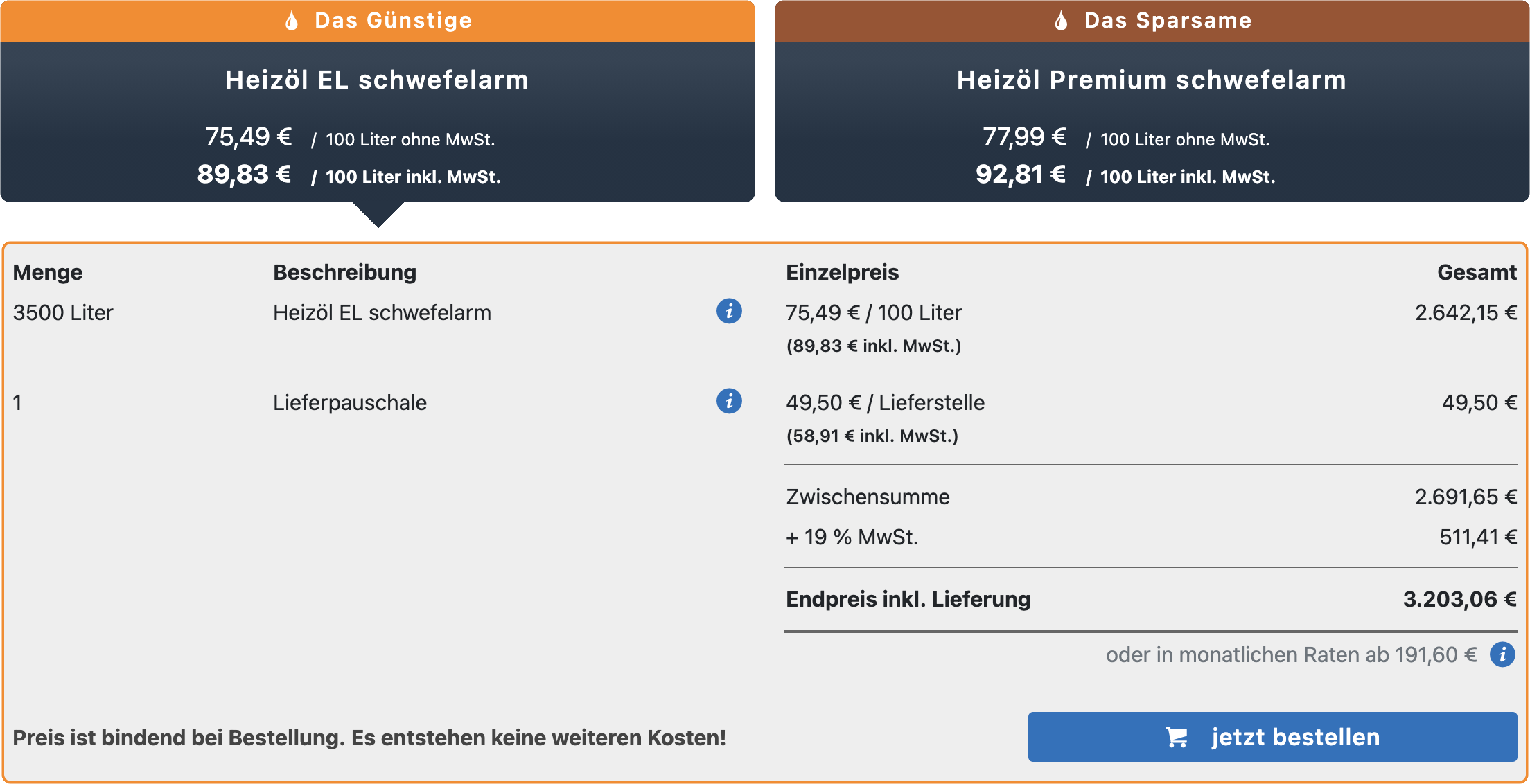 Das Günstige

Heizöl EL schwefelarm

75,49 € / 100 Liter ohne MwSt.
89,83 € / 100 Liter inkl. MwSt.

Das Sparsame

Heizöl Premium schwefelarm

77,99 € / 100 Liter ohne MwSt.
92,81 € / 100 Liter inkl. MwSt.

| Menge | Beschreibung | Einzelpreis | Gesamt |
|---|---|---|---|
| 3500 Liter | Heizöl EL schwefelarm | 75,49 € / 100 Liter (89,83 € inkl. MwSt.) | 2.642,15 € |
| 1 | Lieferpauschale | 49,50 € / Lieferstelle (58,91 € inkl. MwSt.) | 49,50 € |
| | | Zwischensumme | 2.691,65 € |
| | | + 19 % MwSt. | 511,41 € |
| | | Endpreis inkl. Lieferung | 3.203,06 € |

oder in monatlichen Raten ab 191,60 €

Preis ist bindend bei Bestellung. Es entstehen keine weiteren Kosten!

jetzt bestellen